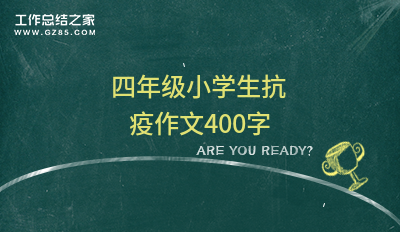 工作总结之家
WWW.GZ85.COM

四年级小学生抗疫作文400字

ARE YOU READY?